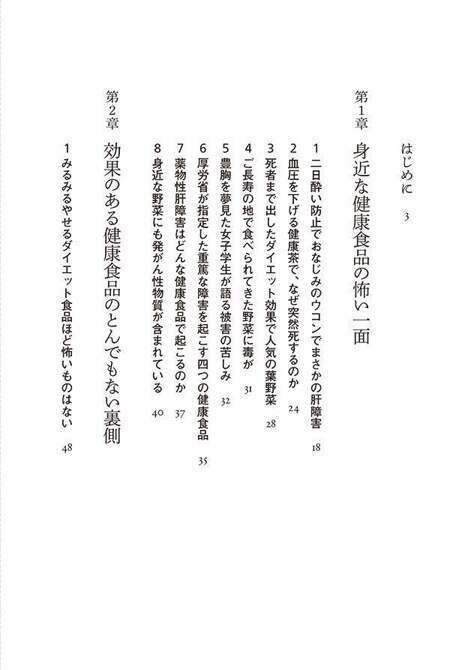 はじめに　3

第1章　身近な健康食品の怖い一面

1 二日酔い防止でおなじみのウコンでまさかの肝障害　18

2 血圧を下げる健康茶で、なぜ突然死するのか　24

3 死者まで出したダイエット効果で人気の葉野菜　28

4 ご長寿の地で食べられてきた野菜に毒が　31

5 豊胸を夢見た女子学生が語る被害の苦しみ　32

6 厚労省が指定した重篤な障害を起こす四つの健康食品　35

7 薬物性肝障害はどんな健康食品で起こるのか　37

8 身近な野菜にも発がん性物質が含まれている　40

第2章　効果のある健康食品のとんでもない裏側

1 みるみるやせるダイエット食品ほど怖いものはない　48